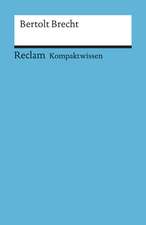 Bertolt Brecht

Reclam Kompaktwissen